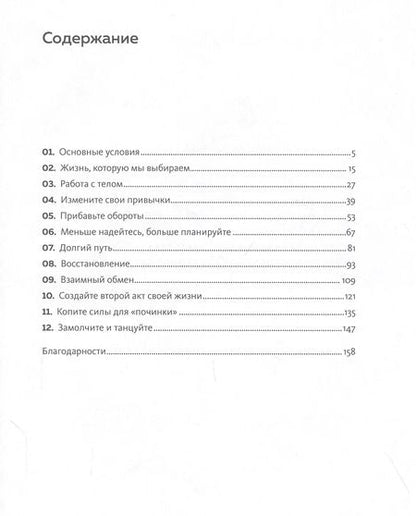 Содержание

01. Основные условия 5
02. Жизнь, которую мы выбираем 15
03. Работа с телом 27
04. Измените свои привычки 39
05. Прибавьте обороты 53
06. Меньше надейтесь, больше планируйте 67
07. Долгий путь 81
08. Восстановление 93
09. Взаимный обмен 109
10. Создайте второй акт своей жизни 121
11. Копите силы для «починки» 135
12. Замолчите и танцуйте 147

Благодарности 158